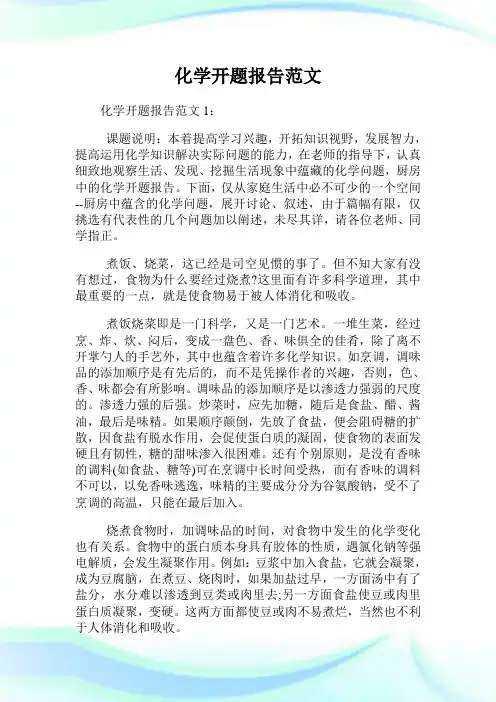 化学开题报告范文

化学开题报告范文 1：

课题说明：本着提高学习兴趣，开拓知识视野，发展智力，提高运用化学知识解决实际问题的能力，在老师的指导下，认真细致地观察生活、发现、挖掘生活现象中蕴藏的化学问题，厨房中的化学开题报告。下面，仅从家庭生活中必不可少的一个空间--厨房中蕴含的化学问题，展开讨论、叙述，由于篇幅有限，仅挑选有代表性的几个问题加以阐述，未尽其详，请各位老师、同学指正。

煮饭、烧菜，这已经是司空见惯的事了。但不知大家有没有想过，食物为什么要经过烧煮?这里面有许多科学道理，其中最重要的一点，就是使食物易于被人体消化和吸收。

煮饭烧菜即是一门科学，又是一门艺术。一堆生菜，经过烹、炸、炊、闷后，变成一盘色、香、味俱全的佳肴，除了离不开掌勺人的手艺外，其中也蕴含着许多化学知识。如烹调，调味品的添加顺序是有先后的，而不是凭操作者的兴趣，否则，色、香、味都会有所影响。调味品的添加顺序是以渗透力强弱的尺度的。渗透力强的后强。炒菜时，应先加糖，随后是食盐、醋、酱油，最后是味精。如果顺序颠倒，先放了食盐，便会阻碍糖的扩散，因食盐有脱水作用，会促使蛋白质的凝固，使食物的表面发硬且有韧性，糖的甜味渗入很困难。还有个别原则，是没有香味的调料(如食盐、糖等)可在烹调中长时间受热，而有香味的调料不可以，以免香味逃逸，味精的主要成分分为谷氨酸钠，受不了烹调的高温，只能在最后加入。

烧煮食物时，加调味品的时间，对食物中发生的化学变化也有关系。食物中的蛋白质本身具有胶体的性质，遇氯化钠等强电解质，会发生凝聚作用。例如：豆浆中加入食盐，它就会凝聚，成为豆腐脑，在煮豆、烧肉时，如果加盐过早，一方面汤中有了盐分，水分难以渗透到豆类或肉里去;另一方面食盐使豆或肉里蛋白质凝聚，变硬。这两方面都使豆或肉不易煮烂，当然也不利于人体消化和吸收。